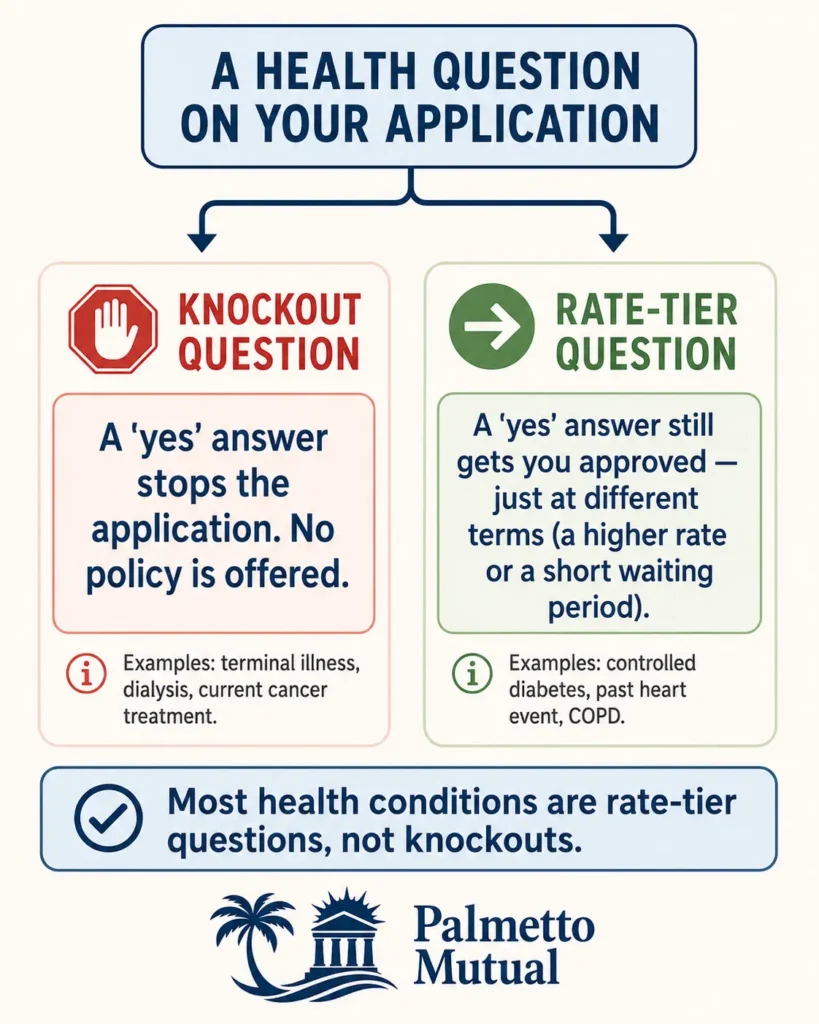 A HEALTH QUESTION ON YOUR APPLICATION

KNOCKOUT QUESTION

A 'yes' answer stops the application. No policy is offered.

Examples: terminal illness, dialysis, current cancer treatment.

RATE-TIER QUESTION

A 'yes' answer still gets you approved — just at different terms (a higher rate or a short waiting period).

Examples: controlled diabetes, past heart event, COPD.

Most health conditions are rate-tier questions, not knockouts.

Palmetto Mutual